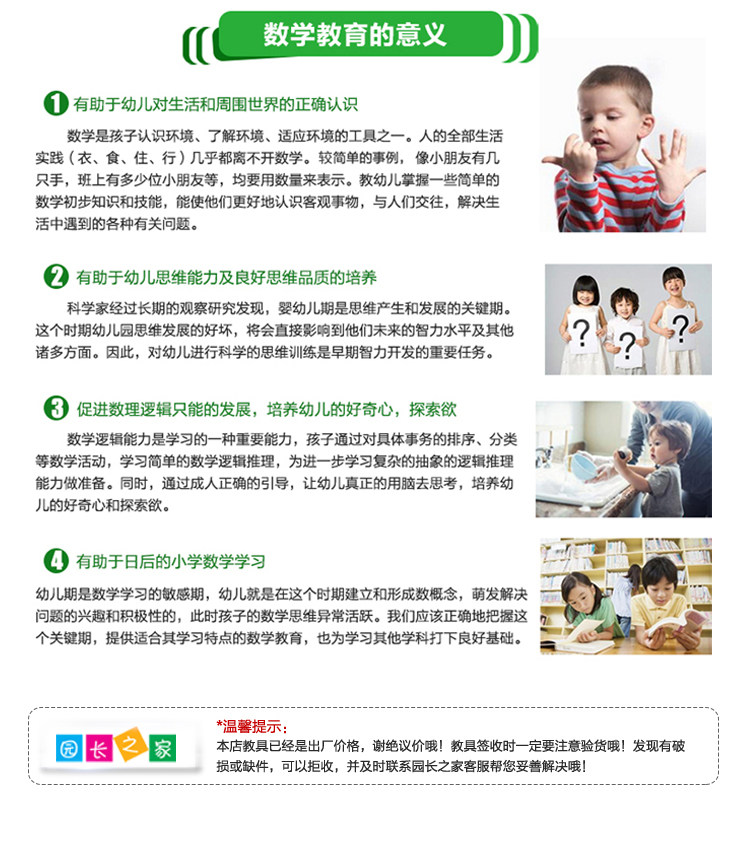 数学教育的意义

1 有助于幼儿对生活和周围世界的正确认识

数学是孩子认识环境、了解环境、适应环境的工具之一。人的全部生活实践（衣、食、住、行）几乎都离不开数学。较简单的事例，像小朋友有几只手，班上有多少位小朋友等，均要用数量来表示。教幼儿掌握一些简单的数学初步知识和技能，能使他们更好地认识客观事物，与人们交往，解决生活中遇到的各种有关问题。

2 有助于幼儿思维能力及良好思维品质的培养

科学家经过长期的观察研究发现，婴幼儿期是思维产生和发展的关键期。这个时期幼儿园思维发展的好坏，将会直接影响到他们未来的智力水平及其他诸多方面。因此，对幼儿进行科学的思维训练是早期智力开发的重要任务。

3 促进数理逻辑只能的发展，培养幼儿的好奇心，探索欲

数学逻辑能力是学习的一种重要能力，孩子通过对具体事务的排序、分类等数学活动，学习简单的数学逻辑推理，为进一步学习复杂的抽象的逻辑推理能力做准备。同时，通过成人正确的引导，让幼儿真正的用脑去思考，培养幼儿的好奇心和探索欲。

4 有助于日后的小学数学学习

幼儿期是数学学习的敏感期，幼儿就是在这个时期建立和形成数概念，萌发解决问题的兴趣和积极性的，此时孩子的数学思维异常活跃。我们应该正确地把握这个关键期，提供适合其学习特点的数学教育，也为学习其他学科打下良好基础。

园长之家

*温馨提示：
本店教具已经是出厂价格，谢绝议价哦！教具签收时一定要注意验货哦！发现有破损或缺件，可以拒收，并及时联系园长之家客服帮您妥善解决哦！